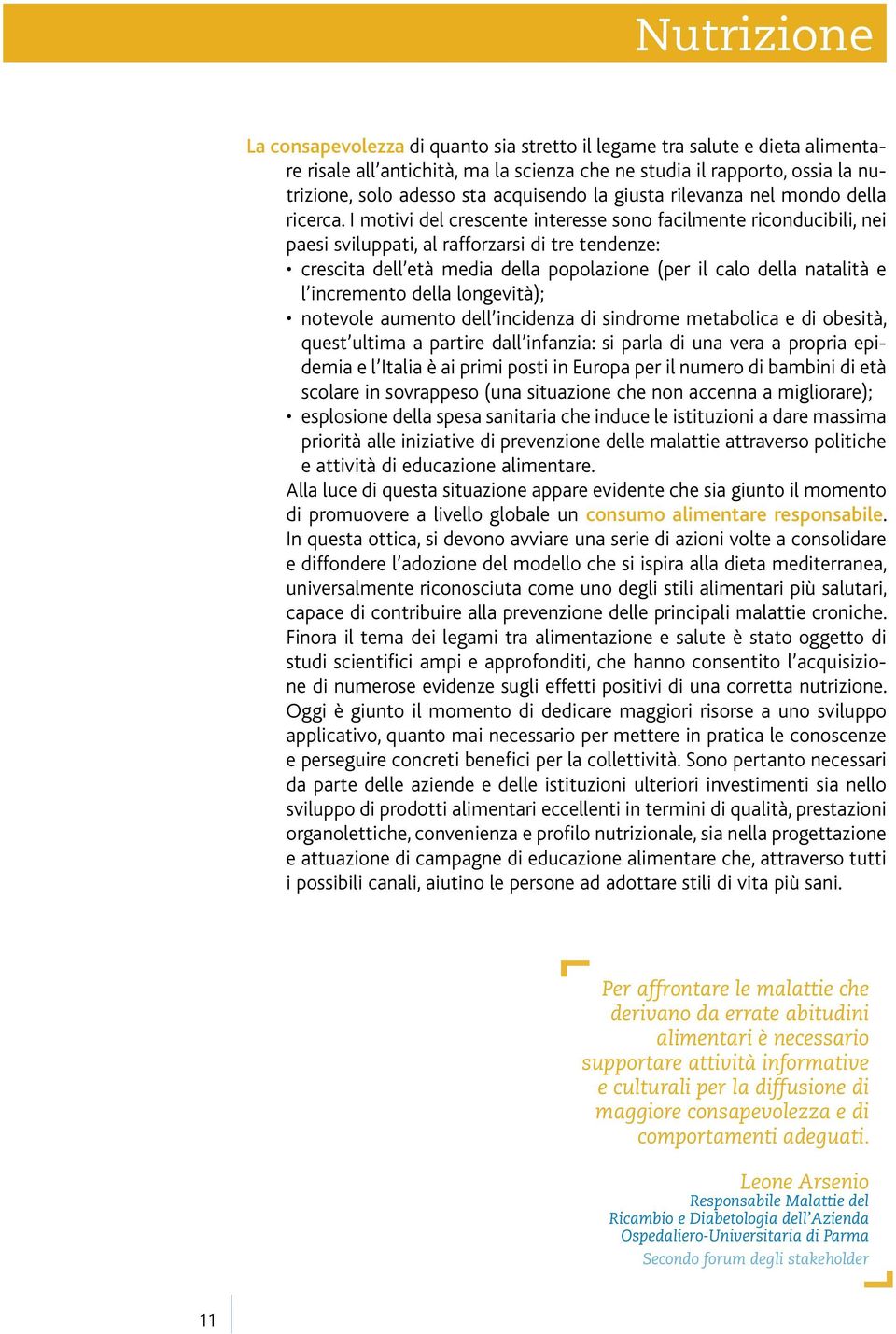 Nutrizione

La consapevolezza di quanto sia stretto il legame tra salute e dieta alimentare risale all'antichità, ma la scienza che ne studia il rapporto, ossia la nutrizione, solo adesso sta acquisendo la giusta rilevanza nel mondo della ricerca. I motivi del crescente interesse sono facilmente riconducibili, nei paesi sviluppati, al rafforzarsi di tre tendenze:
• crescita dell'età media della popolazione (per il calo della natalità e l'incremento della longevità);
• notevole aumento dell'incidenza di sindrome metabolica e di obesità, quest'ultima a partire dall'infanzia: si parla di una vera a propria epidemia e l'Italia è ai primi posti in Europa per il numero di bambini di età scolare in sovrappeso (una situazione che non accenna a migliorare);
• esplosione della spesa sanitaria che induce le istituzioni a dare massima priorità alle iniziative di prevenzione delle malattie attraverso politiche e attività di educazione alimentare.
Alla luce di questa situazione appare evidente che sia giunto il momento di promuovere a livello globale un consumo alimentare responsabile. In questa ottica, si devono avviare una serie di azioni volte a consolidare e diffondere l'adozione del modello che si ispira alla dieta mediterranea, universalmente riconosciuta come uno degli stili alimentari più salutari, capace di contribuire alla prevenzione delle principali malattie croniche. Finora il tema dei legami tra alimentazione e salute è stato oggetto di studi scientifici ampi e approfonditi, che hanno consentito l'acquisizione di numerose evidenze sugli effetti positivi di una corretta nutrizione. Oggi è giunto il momento di dedicare maggiori risorse a uno sviluppo applicativo, quanto mai necessario per mettere in pratica le conoscenze e perseguire concreti benefici per la collettività. Sono pertanto necessari da parte delle aziende e delle istituzioni ulteriori investimenti sia nello sviluppo di prodotti alimentari eccellenti in termini di qualità, prestazioni organolettiche, convenienza e profilo nutrizionale, sia nella progettazione e attuazione di campagne di educazione alimentare che, attraverso tutti i possibili canali, aiutino le persone ad adottare stili di vita più sani.

Per affrontare le malattie che derivano da errate abitudini alimentari è necessario supportare attività informative e culturali per la diffusione di maggiore consapevolezza e di comportamenti adeguati.

Leone Arsenio
Responsabile Malattie del Ricambio e Diabetologia dell'Azienda Ospedaliero-Universitaria di Parma
Secondo forum degli stakeholder

11